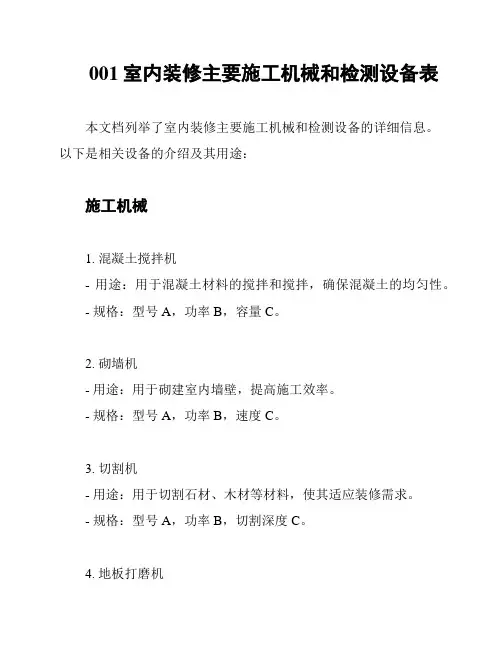 001 室内装修主要施工机械和检测设备表

本文档列举了室内装修主要施工机械和检测设备的详细信息。以下是相关设备的介绍及其用途：

施工机械

1. 混凝土搅拌机
- 用途：用于混凝土材料的搅拌和搅拌，确保混凝土的均匀性。
- 规格：型号 A，功率 B，容量 C。

2. 砌墙机
- 用途：用于砌建室内墙壁，提高施工效率。
- 规格：型号 A，功率 B，速度 C。

3. 切割机
- 用途：用于切割石材、木材等材料，使其适应装修需求。
- 规格：型号 A，功率 B，切割深度 C。

4. 地板打磨机